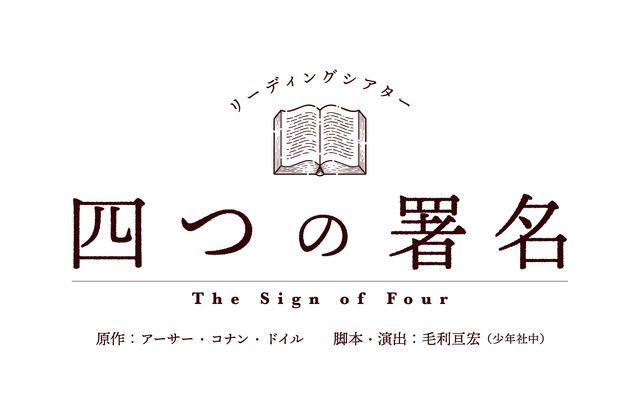 リーディングシアター

四つの署名

The Sign of Four

原作：アーサー・コナン・ドイル　脚本・演出：毛利亘宏（少年社中）